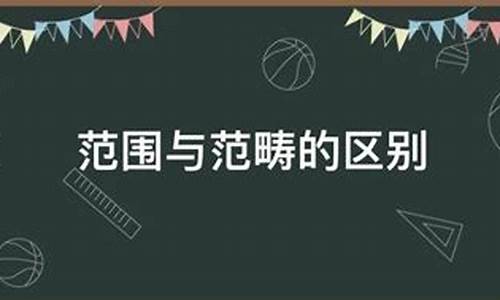 范围与范畴的区别